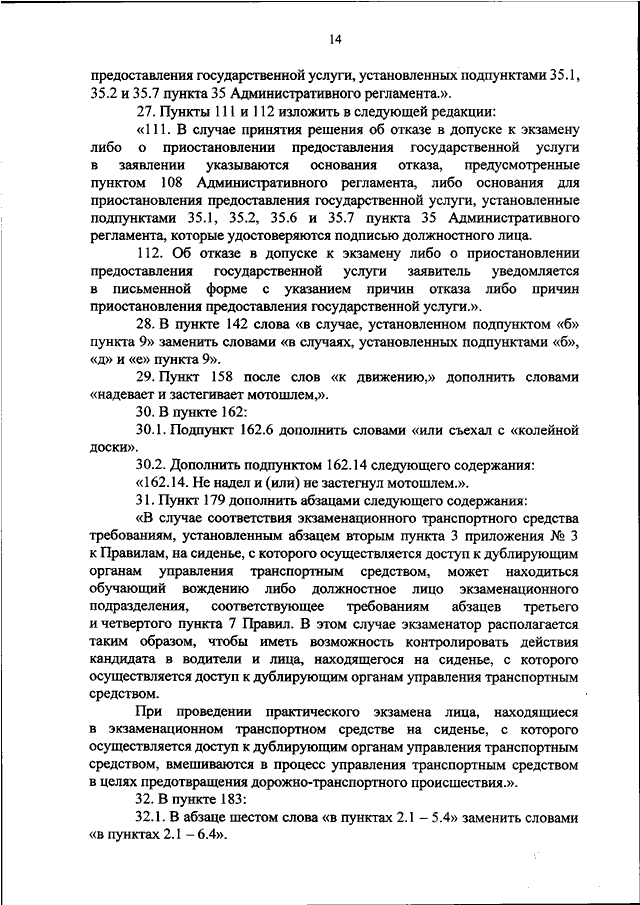 14

предоставления государственной услуги, установленных подпунктами 35.1, 35.2 и 35.7 пункта 35 Административного регламента.».

27. Пункты 111 и 112 изложить в следующей редакции:

«111. В случае принятия решения об отказе в допуске к экзамену либо о приостановлении предоставления государственной услуги в заявлении указываются основания отказа, предусмотренные пунктом 108 Административного регламента, либо основания для приостановления предоставления государственной услуги, установленные подпунктами 35.1, 35.2, 35.6 и 35.7 пункта 35 Административного регламента, которые удостоверяются подписью должностного лица.

112. Об отказе в допуске к экзамену либо о приостановлении предоставления государственной услуги заявитель уведомляется в письменной форме с указанием причин отказа либо причин приостановления предоставления государственной услуги.».

28. В пункте 142 слова «в случае, установленном подпунктом «б» пункта 9» заменить словами «в случаях, установленных подпунктами «б», «д» и «е» пункта 9».

29. Пункт 158 после слов «к движению,» дополнить словами «надевает и застегивает мотошлем,».

30. В пункте 162:

30.1. Подпункт 162.6 дополнить словами «или съехал с «колейной доски».

30.2. Дополнить подпунктом 162.14 следующего содержания:

«162.14. Не надел и (или) не застегнул мотошлем.».

31. Пункт 179 дополнить абзацами следующего содержания:

«В случае соответствия экзаменационного транспортного средства требованиям, установленным абзацем вторым пункта 3 приложения № 3 к Правилам, на сиденье, с которого осуществляется доступ к дублирующим органам управления транспортным средством, может находиться обучающий вождению либо должностное лицо экзаменационного подразделения, соответствующее требованиям абзацев третьего и четвертого пункта 7 Правил. В этом случае экзаменатор располагается таким образом, чтобы иметь возможность контролировать действия кандидата в водители и лица, находящегося на сиденье, с которого осуществляется доступ к дублирующим органам управления транспортным средством.

При проведении практического экзамена лица, находящиеся в экзаменационном транспортном средстве на сиденье, с которого осуществляется доступ к дублирующим органам управления транспортным средством, вмешиваются в процесс управления транспортным средством в целях предотвращения дорожно-транспортного происшествия.».

32. В пункте 183:

32.1. В абзаце шестом слова «в пунктах 2.1 – 5.4» заменить словами «в пунктах 2.1 – 6.4».